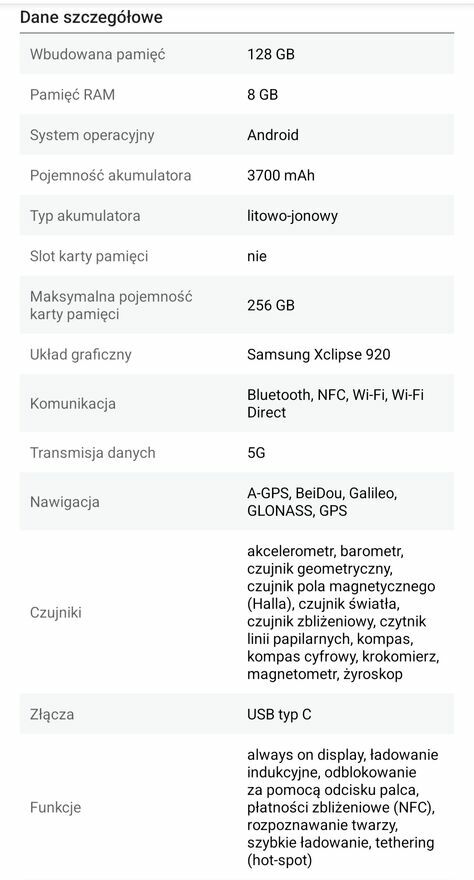 Dane szczegółowe

| | |
|---|---|
| Wbudowana pamięć | 128 GB |
| Pamięć RAM | 8 GB |
| System operacyjny | Android |
| Pojemność akumulatora | 3700 mAh |
| Typ akumulatora | litowo-jonowy |
| Slot karty pamięci | nie |
| Maksymalna pojemność karty pamięci | 256 GB |
| Układ graficzny | Samsung Xclipse 920 |
| Komunikacja | Bluetooth, NFC, Wi-Fi, Wi-Fi Direct |
| Transmisja danych | 5G |
| Nawigacja | A-GPS, BeiDou, Galileo, GLONASS, GPS |
| Czujniki | akcelerometr, barometr, czujnik geometryczny, czujnik pola magnetycznego (Halla), czujnik światła, czujnik zbliżeniowy, czytnik linii papilarnych, kompas, kompas cyfrowy, krokomierz, magnetometr, żyroskop |
| Złącza | USB typ C |
| Funkcje | always on display, ładowanie indukcyjne, odblokowanie za pomocą odcisku palca, płatności zbliżeniowe (NFC), rozpoznawanie twarzy, szybkie ładowanie, tethering (hot-spot) |